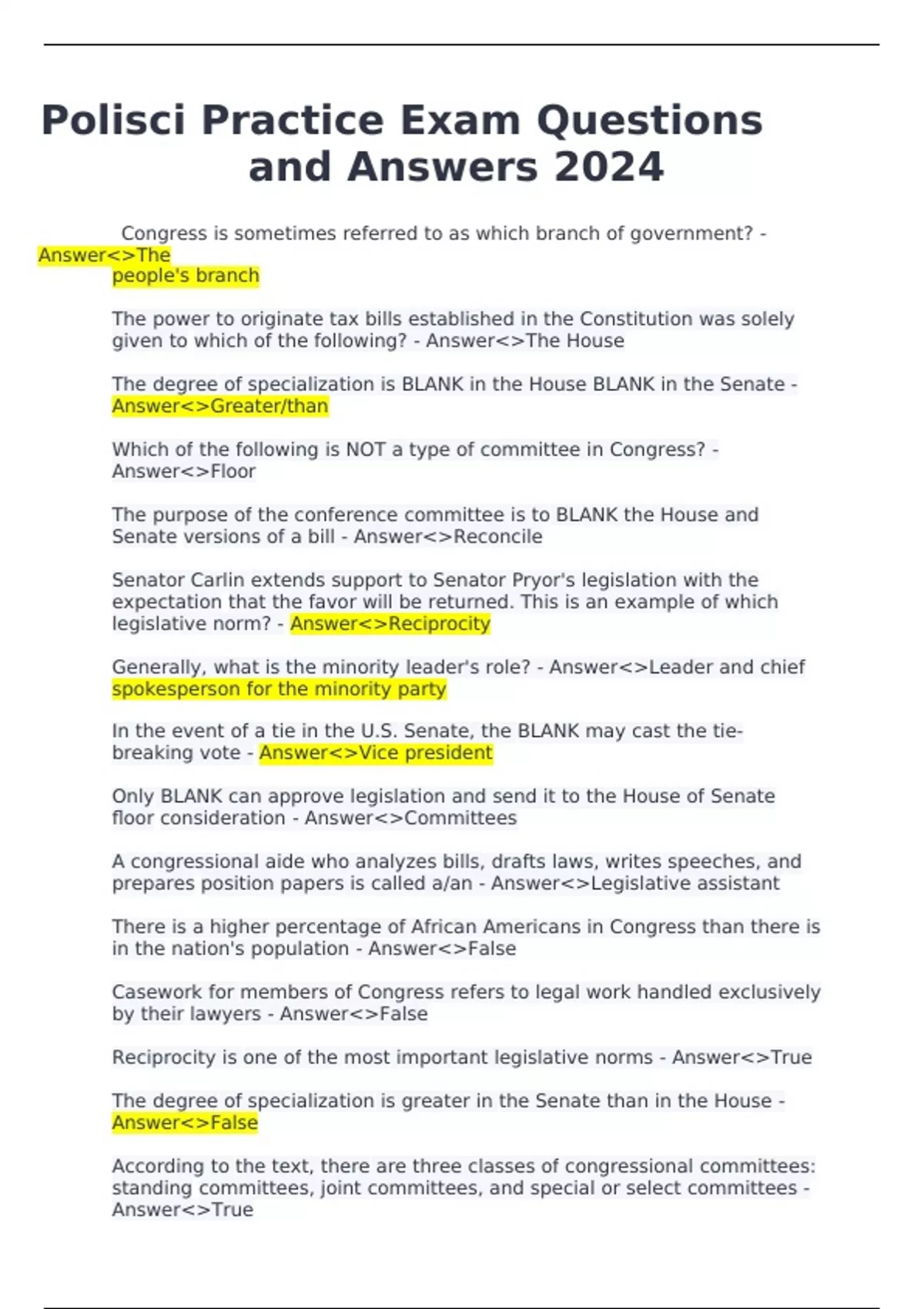 Polisci Practice Exam Questions and Answers 2024

Congress is sometimes referred to as which branch of government? - Answer<>The people's branch

The power to originate tax bills established in the Constitution was solely given to which of the following? - Answer<>The House

The degree of specialization is BLANK in the House BLANK in the Senate - Answer<>Greater/than

Which of the following is NOT a type of committee in Congress? - Answer<>Floor

The purpose of the conference committee is to BLANK the House and Senate versions of a bill - Answer<>Reconcile

Senator Carlin extends support to Senator Pryor's legislation with the expectation that the favor will be returned. This is an example of which legislative norm? - Answer<>Reciprocity

Generally, what is the minority leader's role? - Answer<>Leader and chief spokesperson for the minority party

In the event of a tie in the U.S. Senate, the BLANK may cast the tie-breaking vote - Answer<>Vice president

Only BLANK can approve legislation and send it to the House of Senate floor consideration - Answer<>Committees

A congressional aide who analyzes bills, drafts laws, writes speeches, and prepares position papers is called a/an - Answer<>Legislative assistant

There is a higher percentage of African Americans in Congress than there is in the nation's population - Answer<>False

Casework for members of Congress refers to legal work handled exclusively by their lawyers - Answer<>False

Reciprocity is one of the most important legislative norms - Answer<>True

The degree of specialization is greater in the Senate than in the House - Answer<>False

According to the text, there are three classes of congressional committees: standing committees, joint committees, and special or select committees - Answer<>True